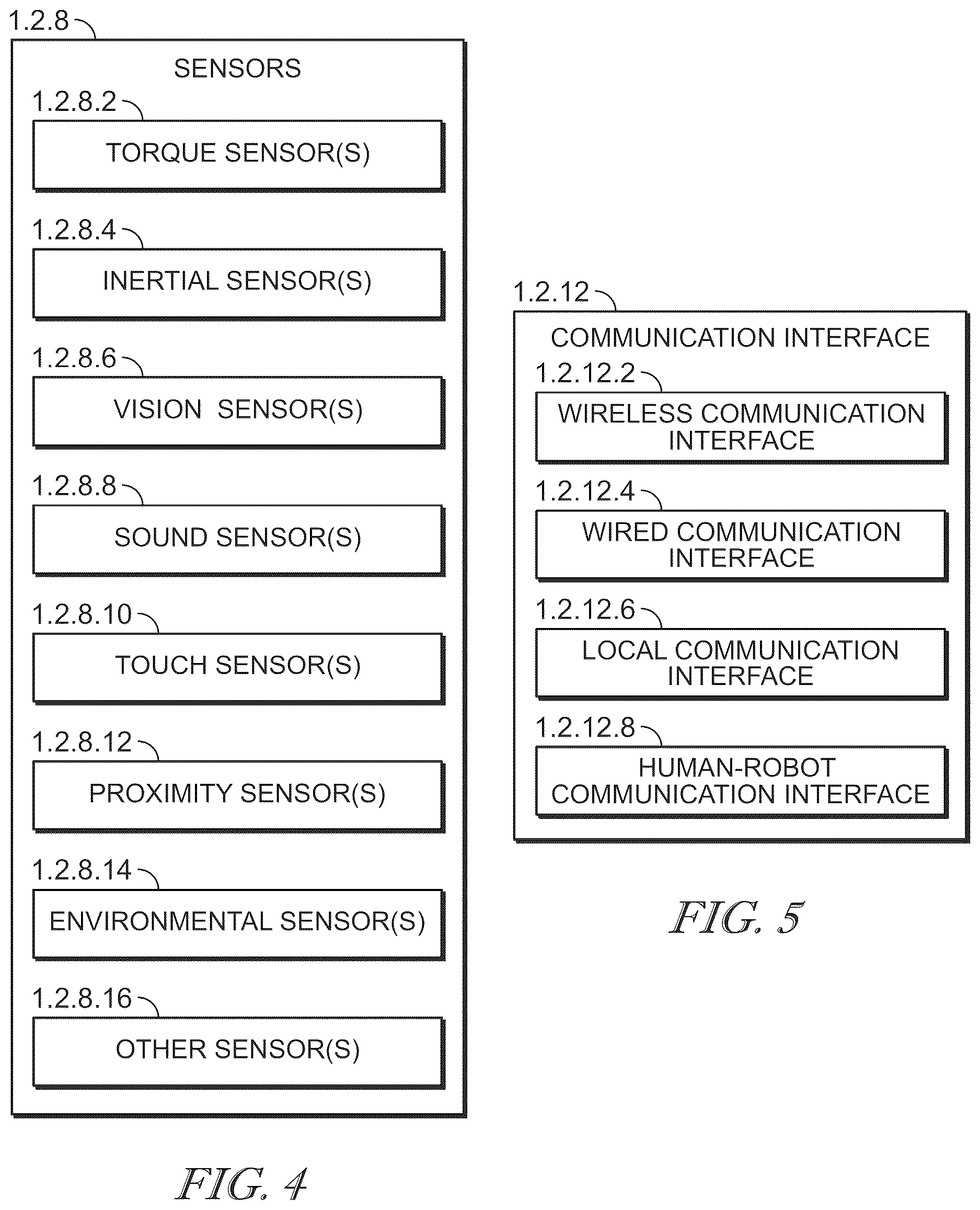 1.2.8

SENSORS

1.2.8.2

TORQUE SENSOR(S)

1.2.8.4

INERTIAL SENSOR(S)

1.2.8.6

VISION SENSOR(S)

1.2.8.8

SOUND SENSOR(S)

1.2.8.10

TOUCH SENSOR(S)

1.2.8.12

PROXIMITY SENSOR(S)

1.2.8.14

ENVIRONMENTAL SENSOR(S)

1.2.8.16

OTHER SENSOR(S)

FIG. 4

1.2.12

COMMUNICATION INTERFACE

1.2.12.2

WIRELESS COMMUNICATION INTERFACE

1.2.12.4

WIRED COMMUNICATION INTERFACE

1.2.12.6

LOCAL COMMUNICATION INTERFACE

1.2.12.8

HUMAN-ROBOT COMMUNICATION INTERFACE

FIG. 5